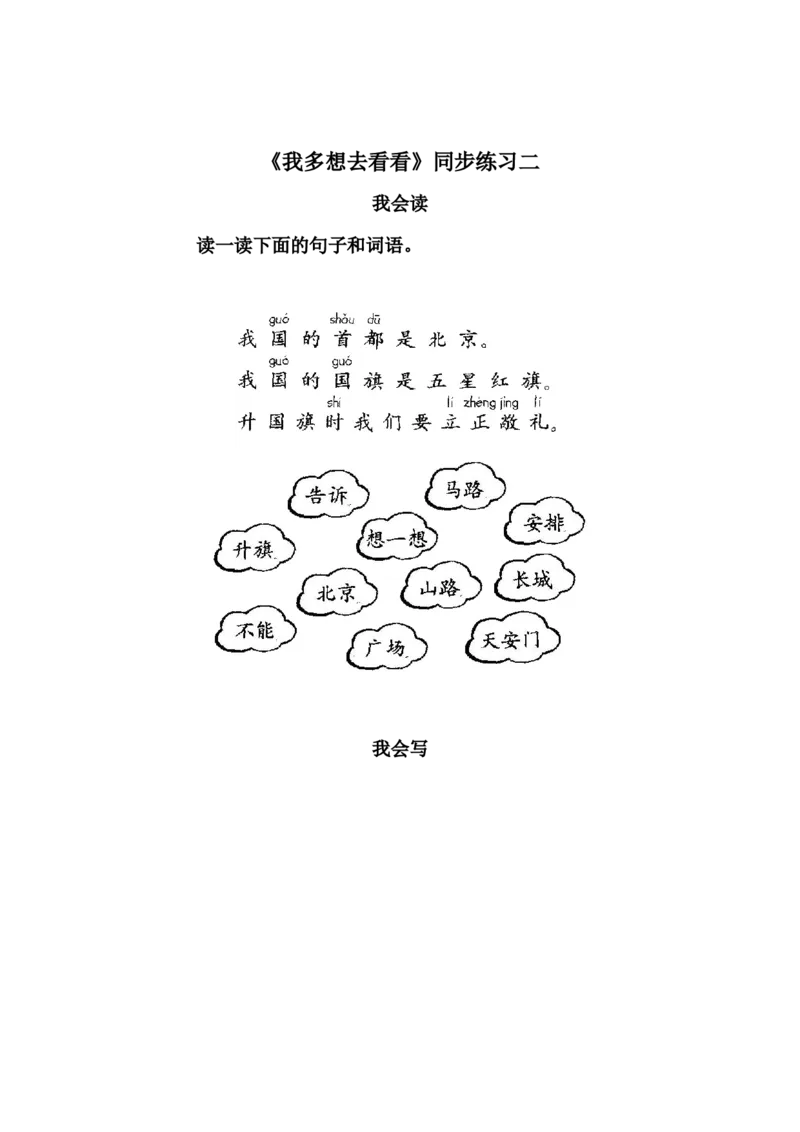 《我多想去看看》同步练习二

我会读

读一读下面的句子和词语。

guó shǒu dū
我国的首都是北京。
guó guó
我国的国旗是五星红旗。
shí lì zhèng jìng lǐ
升国旗时我们要立正敬礼。

告诉 马路 安排 升旗 想一想 北京 山路 长城 不能 广场 天安门

我会写